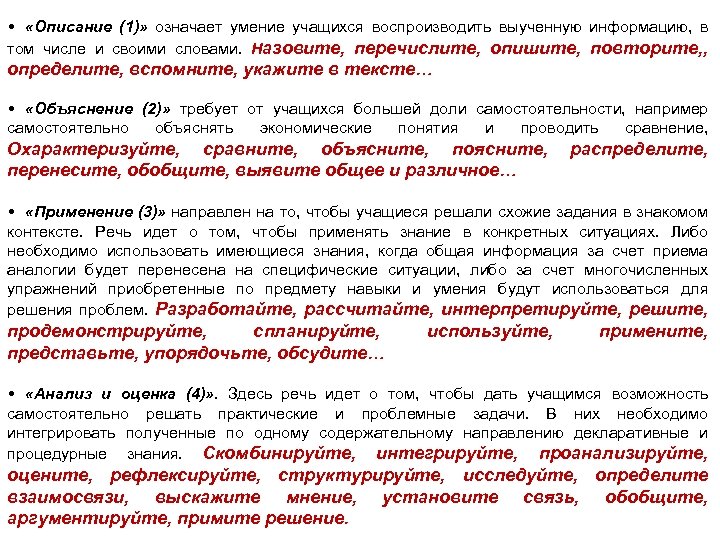 • «Описание (1)» означает умение учащихся воспроизводить выученную информацию, в том числе и своими словами. Назовите, перечислите, опишите, повторите,, определите, вспомните, укажите в тексте…

• «Объяснение (2)» требует от учащихся большей доли самостоятельности, например самостоятельно объяснять экономические понятия и проводить сравнение, Охарактеризуйте, сравните, объясните, поясните, распределите, перенесите, обобщите, выявите общее и различное…

• «Применение (3)» направлен на то, чтобы учащиеся решали схожие задания в знакомом контексте. Речь идет о том, чтобы применять знание в конкретных ситуациях. Либо необходимо использовать имеющиеся знания, когда общая информация за счет приема аналогии будет перенесена на специфические ситуации, либо за счет многочисленных упражнений приобретенные по предмету навыки и умения будут использоваться для решения проблем. Разработайте, рассчитайте, интерпретируйте, решите, продемонстрируйте, спланируйте, используйте, примените, представьте, упорядочьте, обсудите…

• «Анализ и оценка (4)». Здесь речь идет о том, чтобы дать учащимся возможность самостоятельно решать практические и проблемные задачи. В них необходимо интегрировать полученные по одному содержательному направлению декларативные и процедурные знания. Скомбинируйте, интегрируйте, проанализируйте, оцените, рефлексируйте, структурируйте, исследуйте, определите взаимосвязи, выскажите мнение, установите связь, обобщите, аргументируйте, примите решение.